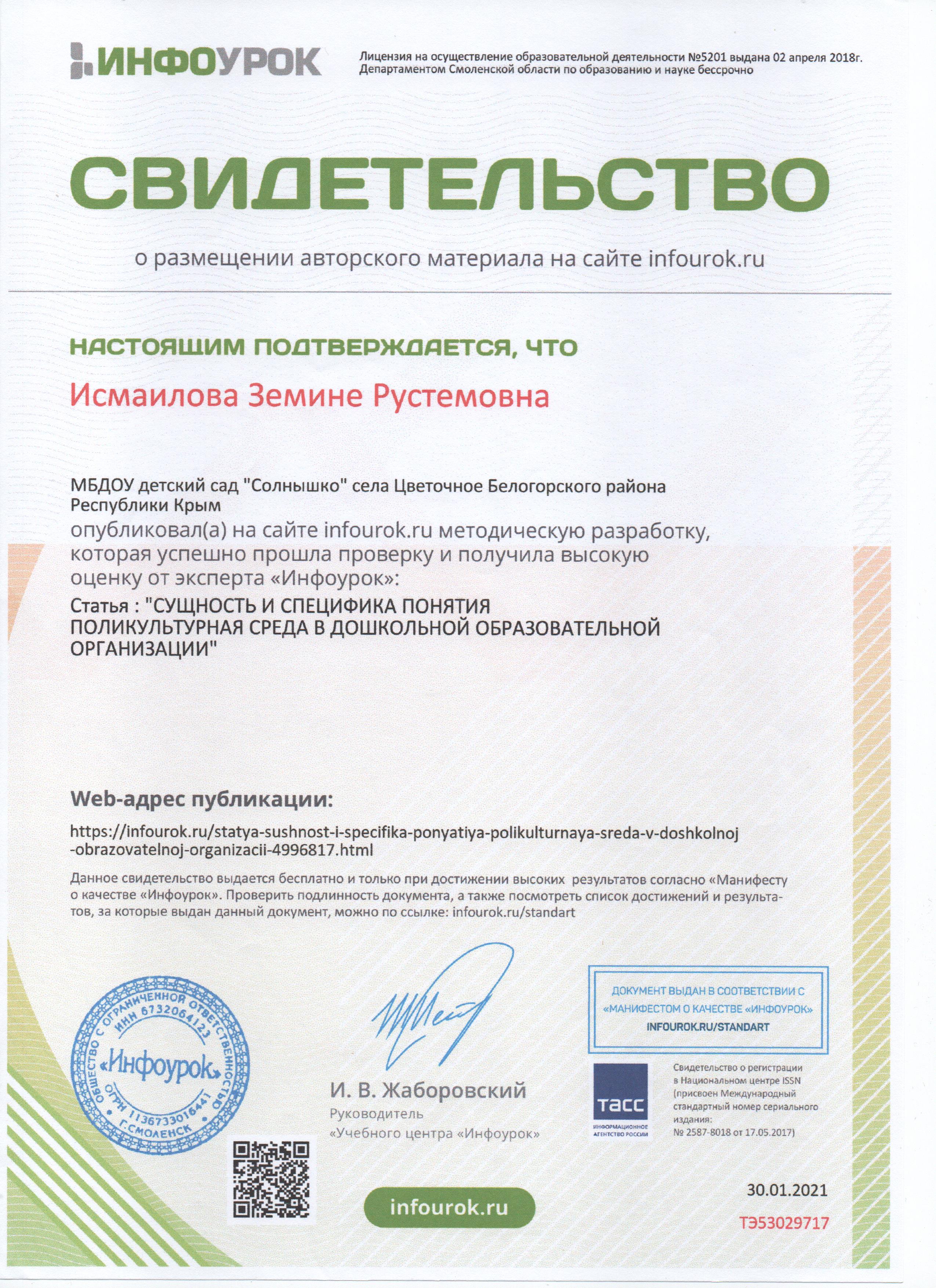 ИНФОУРОК

Лицензия на осуществление образовательной деятельности №5201 выдана 02 апреля 2018г. Департаментом Смоленской области по образованию и науке бессрочно

СВИДЕТЕЛЬСТВО

о размещении авторского материала на сайте infourok.ru

НАСТОЯЩИМ ПОДТВЕРЖДАЕТСЯ, ЧТО

Исмаилова Земине Рустемовна

МБДОУ детский сад "Солнышко" села Цветочное Белогорского района Республики Крым

опубликовал(а) на сайте infourok.ru методическую разработку, которая успешно прошла проверку и получила высокую оценку от эксперта «Инфоурок»:

Статья : "СУЩНОСТЬ И СПЕЦИФИКА ПОНЯТИЯ ПОЛИКУЛЬТУРНАЯ СРЕДА В ДОШКОЛЬНОЙ ОБРАЗОВАТЕЛЬНОЙ ОРГАНИЗАЦИИ"

Web-адрес публикации:

https://infourok.ru/statya-sushnost-i-specifika-ponyatiya-polikulturnaya-sreda-v-doshkolnoj-obrazovatelnoj-organizacii-4996817.html

Данное свидетельство выдается бесплатно и только при достижении высоких результатов согласно «Манифесту о качестве «Инфоурок». Проверить подлинность документа, а также посмотреть список достижений и результатов, за которые выдан данный документ, можно по ссылке: infourok.ru/standart

ОБЩЕСТВО С ОГРАНИЧЕННОЙ ОТВЕТСТВЕННОСТЬЮ ИНН 6732064123 «Инфоурок» ОГРН 1136733016441 Г.СМОЛЕНСК

И. В. Жаборовский
Руководитель
«Учебного центра «Инфоурок»

ДОКУМЕНТ ВЫДАН В СООТВЕТСТВИИ С «МАНИФЕСТОМ О КАЧЕСТВЕ «ИНФОУРОК»
INFOUROK.RU/STANDART

ТАСС
ИНФОРМАЦИОННОЕ АГЕНТСТВО РОССИИ

Свидетельство о регистрации в Национальном центре ISSN (присвоен Международный стандартный номер сериального издания: № 2587-8018 от 17.05.2017)

infourok.ru

30.01.2021

ТЭ53029717